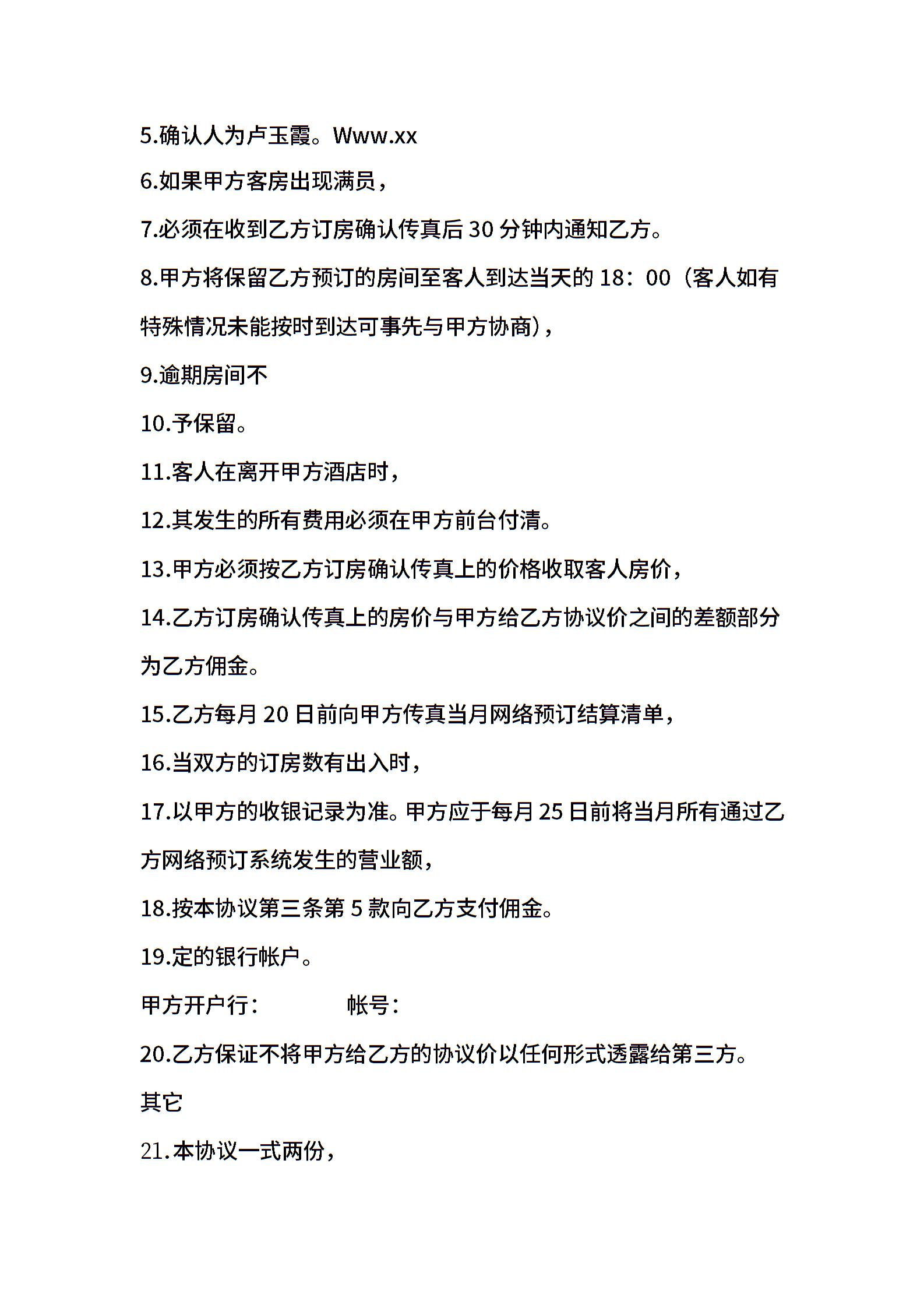 5.确认人为卢玉霞。Www.xx

6.如果甲方客房出现满员，

7.必须在收到乙方订房确认传真后 30 分钟内通知乙方。

8.甲方将保留乙方预订的房间至客人到达当天的 18：00（客人如有特殊情况未能按时到达可事先与甲方协商），

9.逾期房间不

10.予保留。

11.客人在离开甲方酒店时，

12.其发生的所有费用必须在甲方前台付清。

13.甲方必须按乙方订房确认传真上的价格收取客人房价，

14.乙方订房确认传真上的房价与甲方给乙方协议价之间的差额部分为乙方佣金。

15.乙方每月 20 日前向甲方传真当月网络预订结算清单，

16.当双方的订房数有出入时，

17.以甲方的收银记录为准。甲方应于每月 25 日前将当月所有通过乙方网络预订系统发生的营业额，

18.按本协议第三条第 5 款向乙方支付佣金。

19.定的银行帐户。

甲方开户行：　　　　帐号：

20.乙方保证不将甲方给乙方的协议价以任何形式透露给第三方。

其它

21.本协议一式两份，